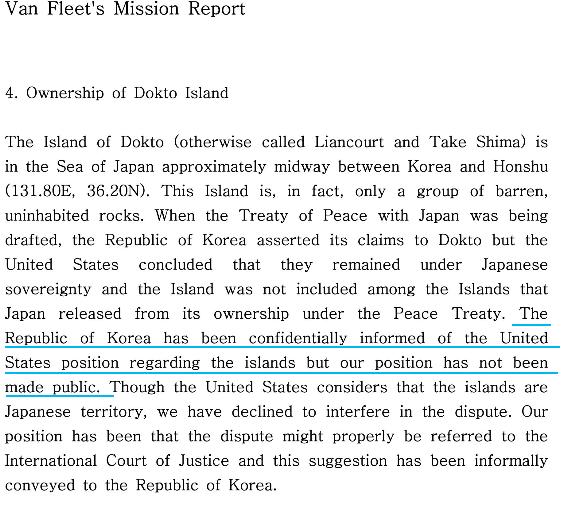 Van Fleet's Mission Report

4. Ownership of Dokto Island

The Island of Dokto (otherwise called Liancourt and Take Shima) is in the Sea of Japan approximately midway between Korea and Honshu (131.80E, 36.20N). This Island is, in fact, only a group of barren, uninhabited rocks. When the Treaty of Peace with Japan was being drafted, the Republic of Korea asserted its claims to Dokto but the United States concluded that they remained under Japanese sovereignty and the Island was not included among the Islands that Japan released from its ownership under the Peace Treaty. The Republic of Korea has been confidentially informed of the United States position regarding the islands but our position has not been made public. Though the United States considers that the islands are Japanese territory, we have declined to interfere in the dispute. Our position has been that the dispute might properly be referred to the International Court of Justice and this suggestion has been informally conveyed to the Republic of Korea.